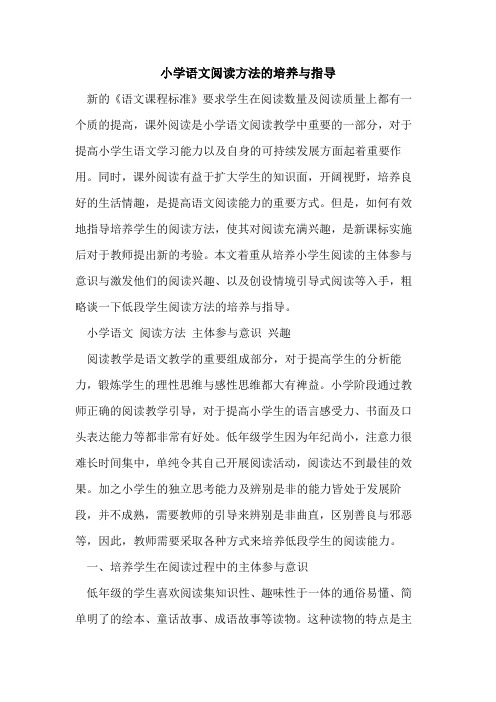 小学语文阅读方法的培养与指导

新的《语文课程标准》要求学生在阅读数量及阅读质量上都有一个质的提高，课外阅读是小学语文阅读教学中重要的一部分，对于提高小学生语文学习能力以及自身的可持续发展方面起着重要作用。同时，课外阅读有益于扩大学生的知识面，开阔视野，培养良好的生活情趣，是提高语文阅读能力的重要方式。但是，如何有效地指导培养学生的阅读方法，使其对阅读充满兴趣，是新课标实施后对于教师提出新的考验。本文着重从培养小学生阅读的主体参与意识与激发他们的阅读兴趣、以及创设情境引导式阅读等入手，粗略谈一下低段学生阅读方法的培养与指导。

小学语文 阅读方法 主体参与意识 兴趣

阅读教学是语文教学的重要组成部分，对于提高学生的分析能力，锻炼学生的理性思维与感性思维都大有裨益。小学阶段通过教师正确的阅读教学引导，对于提高小学生的语言感受力、书面及口头表达能力等都非常有好处。低年级学生因为年纪尚小，注意力很难长时间集中，单纯令其自己开展阅读活动，阅读达不到最佳的效果。加之小学生的独立思考能力及辨别是非的能力皆处于发展阶段，并不成熟，需要教师的引导来辨别是非曲直，区别善良与邪恶等，因此，教师需要采取各种方式来培养低段学生的阅读能力。

一、培养学生在阅读过程中的主体参与意识

低年级的学生喜欢阅读集知识性、趣味性于一体的通俗易懂、简单明了的绘本、童话故事、成语故事等读物。这种读物的特点是主